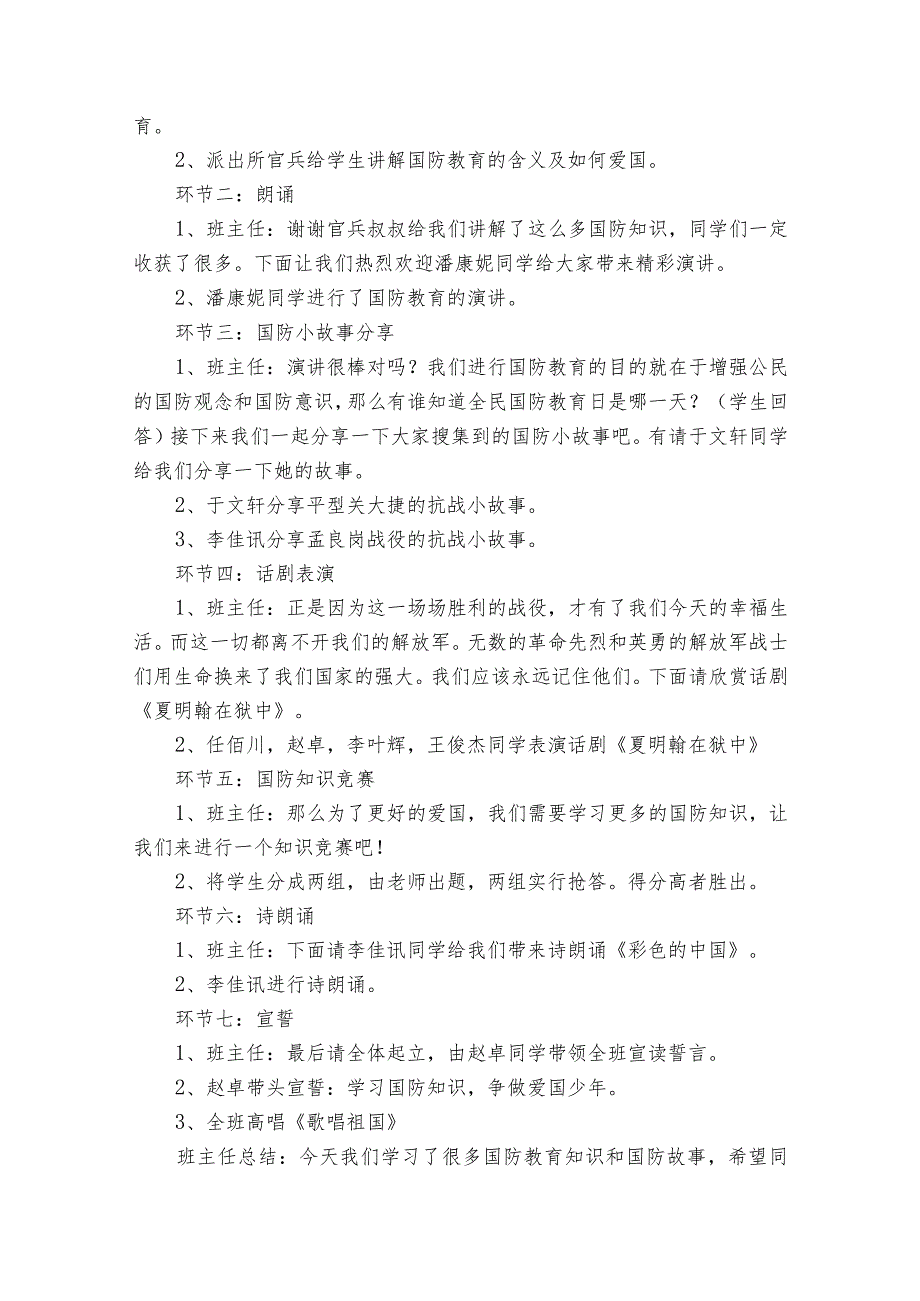 育。

2、派出所官兵给学生讲解国防教育的含义及如何爱国。

环节二：朗诵

1、班主任：谢谢官兵叔叔给我们讲解了这么多国防知识，同学们一定收获了很多。下面让我们热烈欢迎潘康妮同学给大家带来精彩演讲。

2、潘康妮同学进行了国防教育的演讲。

环节三：国防小故事分享

1、班主任：演讲很棒对吗？我们进行国防教育的目的就在于增强公民的国防观念和国防意识，那么有谁知道全民国防教育日是哪一天？（学生回答）接下来我们一起分享一下大家搜集到的国防小故事吧。有请于文轩同学给我们分享一下她的故事。

2、于文轩分享平型关大捷的抗战小故事。

3、李佳讯分享孟良岗战役的抗战小故事。

环节四：话剧表演

1、班主任：正是因为这一场场胜利的战役，才有了我们今天的幸福生活。而这一切都离不开我们的解放军。无数的革命先烈和英勇的解放军战士们用生命换来了我们国家的强大。我们应该永远记住他们。下面请欣赏话剧《夏明翰在狱中》。

2、任佰川，赵卓，李叶辉，王俊杰同学表演话剧《夏明翰在狱中》

环节五：国防知识竞赛

1、班主任：那么为了更好的爱国，我们需要学习更多的国防知识，让我们来进行一个知识竞赛吧！

2、将学生分成两组，由老师出题，两组实行抢答。得分高者胜出。

环节六：诗朗诵

1、班主任：下面请李佳讯同学给我们带来诗朗诵《彩色的中国》。

2、李佳讯进行诗朗诵。

环节七：宣誓

1、班主任：最后请全体起立，由赵卓同学带领全班宣读誓言。

2、赵卓带头宣誓：学习国防知识，争做爱国少年。

3、全班高唱《歌唱祖国》

班主任总结：今天我们学习了很多国防教育知识和国防故事，希望同